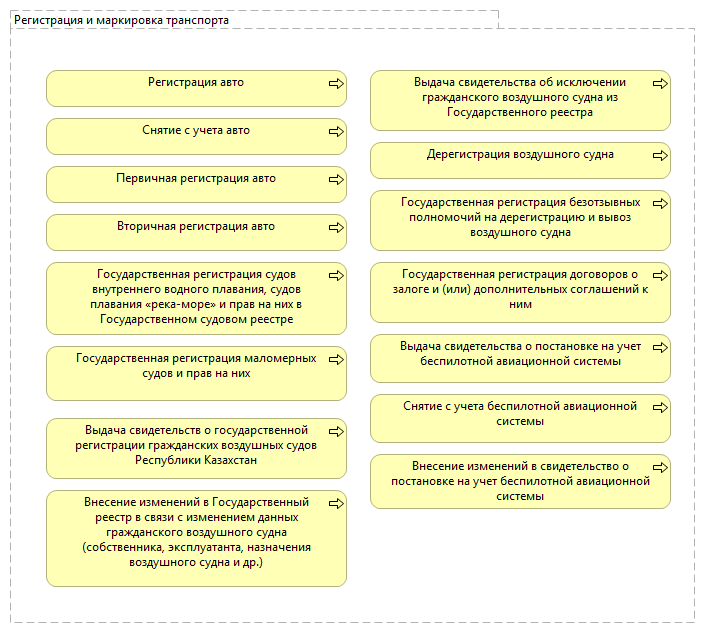 Регистрация и маркировка транспорта

Регистрация авто

Снятие с учета авто

Первичная регистрация авто

Вторичная регистрация авто

Государственная регистрация судов внутреннего водного плавания, судов плавания «река-море» и прав на них в Государственном судовом реестре

Государственная регистрация маломерных судов и прав на них

Выдача свидетельств о государственной регистрации гражданских воздушных судов Республики Казахстан

Внесение изменений в Государственный реестр в связи с изменением данных гражданского воздушного судна (собственника, эксплуатанта, назначения воздушного судна и др.)

Выдача свидетельства об исключении гражданского воздушного судна из Государственного реестра

Дерегистрация воздушного судна

Государственная регистрация безотзывных полномочий на дерегистрацию и вывоз воздушного судна

Государственная регистрация договоров о залоге и (или) дополнительных соглашений к ним

Выдача свидетельства о постановке на учет беспилотной авиационной системы

Снятие с учета беспилотной авиационной системы

Внесение изменений в свидетельство о постановке на учет беспилотной авиационной системы